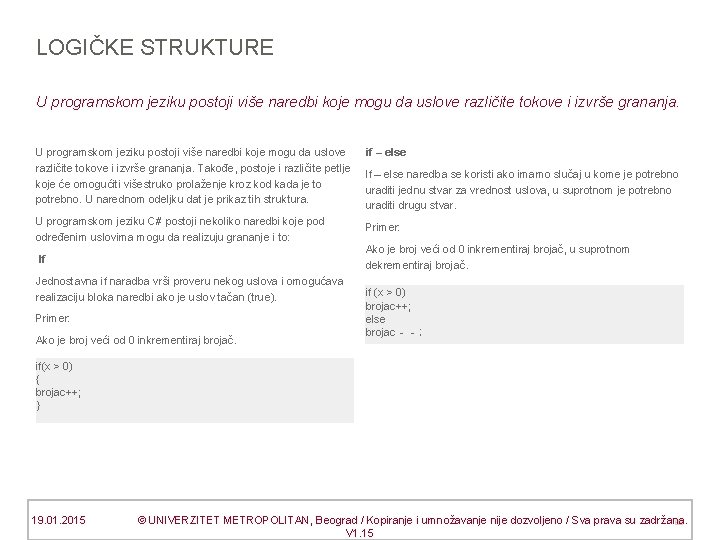 LOGIČKE STRUKTURE

U programskom jeziku postoji više naredbi koje mogu da uslove različite tokove i izvrše grananja.

U programskom jeziku postoji više naredbi koje mogu da uslove različite tokove i izvrše grananja. Takođe, postoje i različite petlje koje će omogućiti višestruko prolaženje kroz kod kada je to potrebno. U narednom odeljku dat je prikaz tih struktura.

U programskom jeziku C# postoji nekoliko naredbi koje pod određenim uslovima mogu da realizuju grananje i to:

If

Jednostavna if naradba vrši proveru nekog uslova i omogućava realizaciju bloka naredbi ako je uslov tačan (true).

Primer:

Ako je broj veći od 0 inkrementiraj brojač.

if(x > 0)
{
brojac++;
}

if – else

If – else naredba se koristi ako imamo slučaj u kome je potrebno uraditi jednu stvar za vrednost uslova, u suprotnom je potrebno uraditi drugu stvar.

Primer:

Ako je broj veći od 0 inkrementiraj brojač, u suprotnom dekrementiraj brojač.

if (x > 0)
brojac++;
else
brojac - - ;

19.01.2015 © UNIVERZITET METROPOLITAN, Beograd / Kopiranje i umnožavanje nije dozvoljeno / Sva prava su zadržana. V1.15